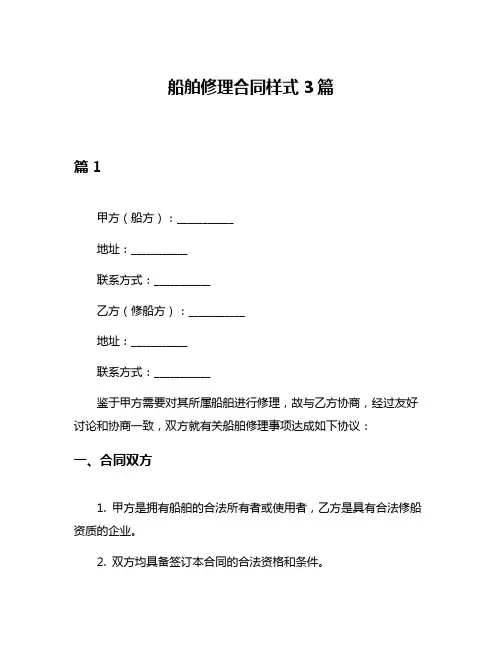 船舶修理合同样式 3 篇

篇 1

甲方（船方）：__________

地址：__________

联系方式：__________

乙方（修船方）：__________

地址：__________

联系方式：__________

鉴于甲方需要对其所属船舶进行修理，故与乙方协商，经过友好讨论和协商一致，双方就有关船舶修理事项达成如下协议：

一、合同双方

1. 甲方是拥有船舶的合法所有者或使用者，乙方是具有合法修船资质的企业。

2. 双方均具备签订本合同的合法资格和条件。